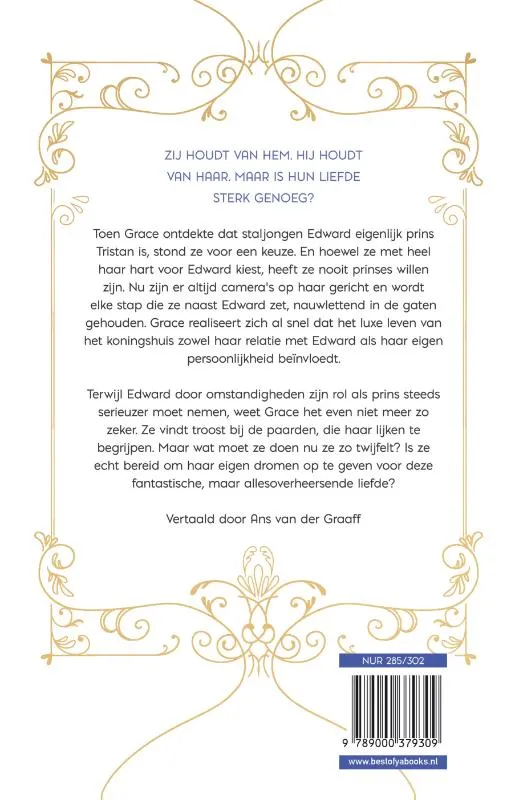 ZIJ HOUDT VAN HEM. HIJ HOUDT VAN HAAR. MAAR IS HUN LIEFDE STERK GENOEG?

Toen Grace ontdekte dat staljongen Edward eigenlijk prins Tristan is, stond ze voor een keuze. En hoewel ze met heel haar hart voor Edward kiest, heeft ze nooit prinses willen zijn. Nu zijn er altijd camera's op haar gericht en wordt elke stap die ze naast Edward zet, nauwlettend in de gaten gehouden. Grace realiseert zich al snel dat het luxe leven van het koningshuis zowel haar relatie met Edward als haar eigen persoonlijkheid beïnvloedt.

Terwijl Edward door omstandigheden zijn rol als prins steeds serieuzer moet nemen, weet Grace het even niet meer zo zeker. Ze vindt troost bij de paarden, die haar lijken te begrijpen. Maar wat moet ze doen nu ze zo twijfelt? Is ze echt bereid om haar eigen dromen op te geven voor deze fantastische, maar allesoverheersende liefde?

Vertaald door Ans van der Graaff

NUR 285/302

9 789000 379309

www.bestofyabooks.nl